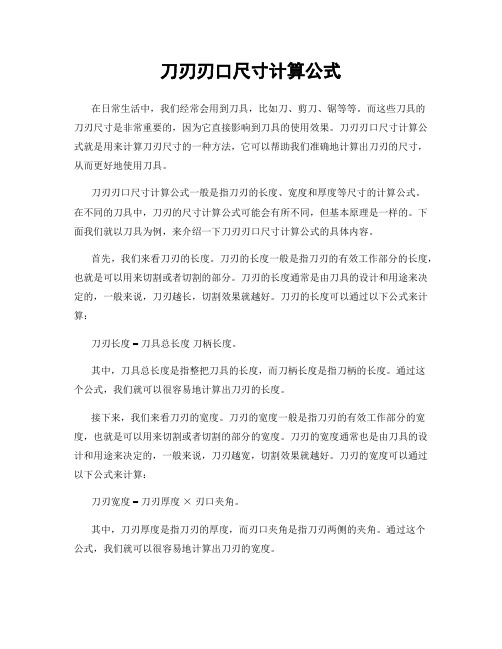 刀刃刃口尺寸计算公式

在日常生活中，我们经常会用到刀具，比如刀、剪刀、锯等等。而这些刀具的刀刃尺寸是非常重要的，因为它直接影响到刀具的使用效果。刀刃刃口尺寸计算公式就是用来计算刀刃尺寸的一种方法，它可以帮助我们准确地计算出刀刃的尺寸，从而更好地使用刀具。

刀刃刃口尺寸计算公式一般是指刀刃的长度、宽度和厚度等尺寸的计算公式。在不同的刀具中，刀刃的尺寸计算公式可能会有所不同，但基本原理是一样的。下面我们就以刀具为例，来介绍一下刀刃刃口尺寸计算公式的具体内容。

首先，我们来看刀刃的长度。刀刃的长度一般是指刀刃的有效工作部分的长度，也就是可以用来切割或者切割的部分。刀刃的长度通常是由刀具的设计和用途来决定的，一般来说，刀刃越长，切割效果就越好。刀刃的长度可以通过以下公式来计算：

刀刃长度 = 刀具总长度 刀柄长度。

其中，刀具总长度是指整把刀具的长度，而刀柄长度是指刀柄的长度。通过这个公式，我们就可以很容易地计算出刀刃的长度。

接下来，我们来看刀刃的宽度。刀刃的宽度一般是指刀刃的有效工作部分的宽度，也就是可以用来切割或者切割的部分的宽度。刀刃的宽度通常也是由刀具的设计和用途来决定的，一般来说，刀刃越宽，切割效果就越好。刀刃的宽度可以通过以下公式来计算：

刀刃宽度 = 刀刃厚度 × 刃口夹角。

其中，刀刃厚度是指刀刃的厚度，而刃口夹角是指刀刃两侧的夹角。通过这个公式，我们就可以很容易地计算出刀刃的宽度。